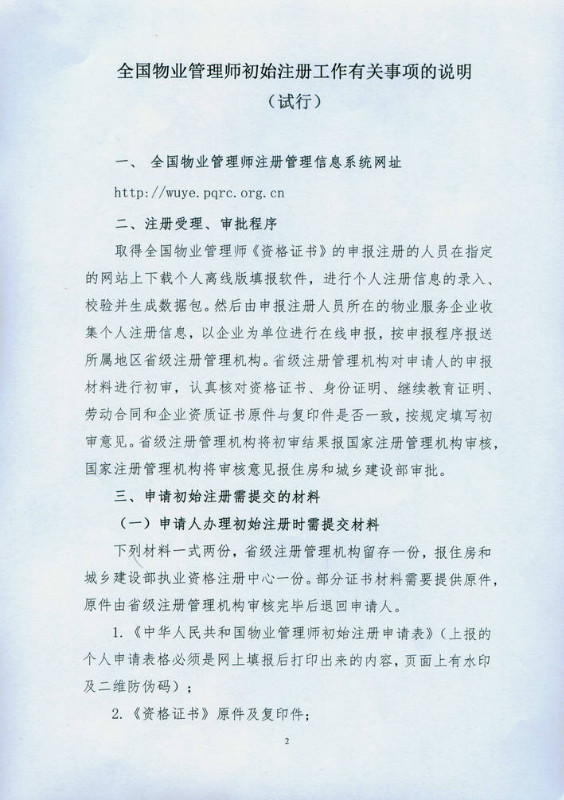 全国物业管理师初始注册工作有关事项的说明
（试行）

一、 全国物业管理师注册管理信息系统网址

http://wuye.pqrc.org.cn

二、注册受理、审批程序

取得全国物业管理师《资格证书》的申报注册的人员在指定的网站上下载个人离线版填报软件，进行个人注册信息的录入、校验并生成数据包。然后由申报注册人员所在的物业服务企业收集个人注册信息，以企业为单位进行在线申报，按申报程序报送所属地区省级注册管理机构。省级注册管理机构对申请人的申报材料进行初审，认真核对资格证书、身份证明、继续教育证明、劳动合同和企业资质证书原件与复印件是否一致，按规定填写初审意见。省级注册管理机构将初审结果报国家注册管理机构审核，国家注册管理机构将审核意见报住房和城乡建设部审批。

三、申请初始注册需提交的材料

（一）申请人办理初始注册时需提交材料

下列材料一式两份，省级注册管理机构留存一份，报住房和城乡建设部执业资格注册中心一份。部分证书材料需要提供原件，原件由省级注册管理机构审核完毕后退回申请人。

1.《中华人民共和国物业管理师初始注册申请表》（上报的个人申请表格必须是网上填报后打印出来的内容，页面上有水印及二维防伪码）；

2.《资格证书》原件及复印件；

2